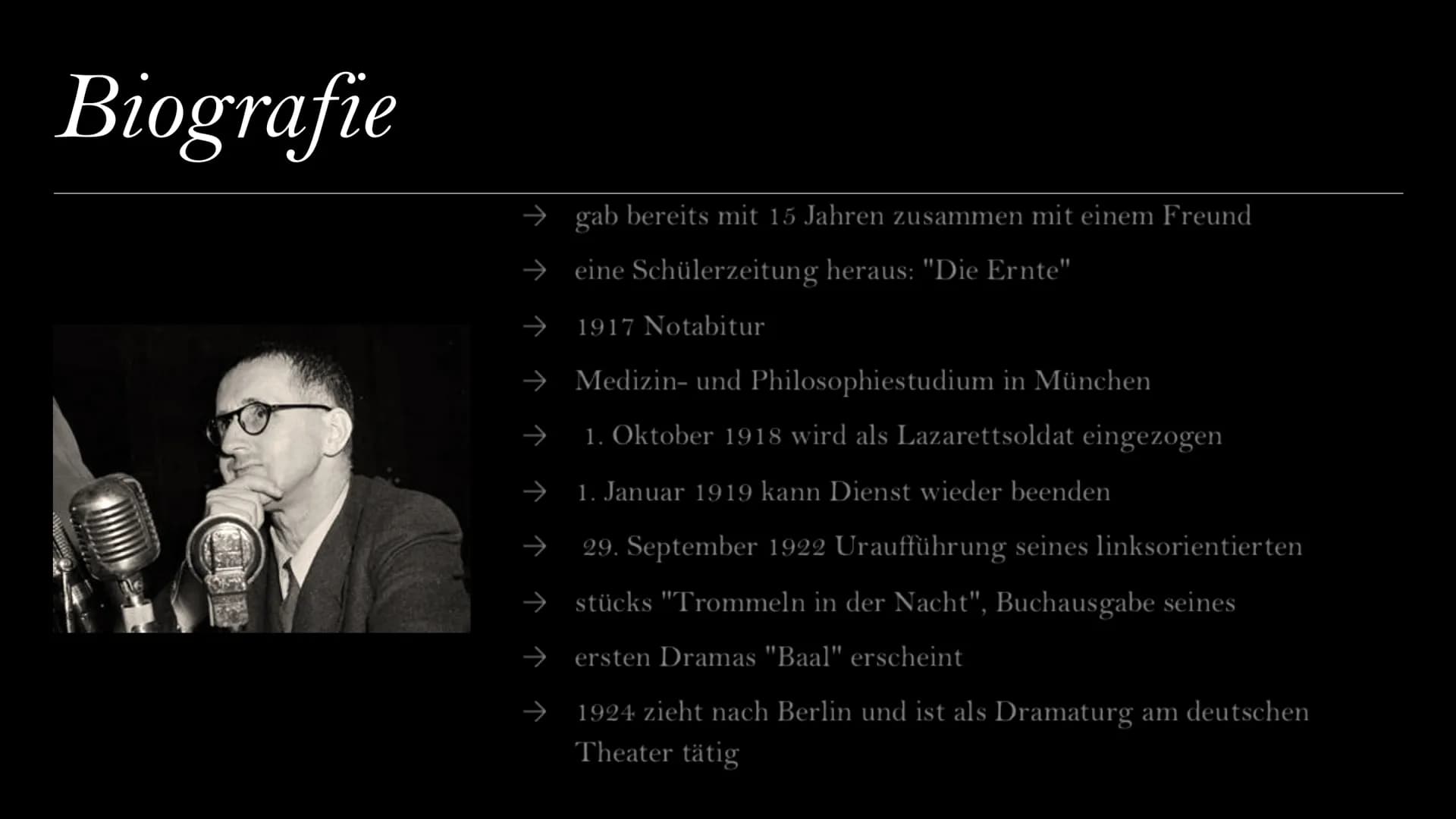 Biografie

→ gab bereits mit 15 Jahren zusammen mit einem Freund

→ eine Schülerzeitung heraus: "Die Ernte"

→ 1917 Notabitur

→ Medizin- und Philosophiestudium in München

→ 1. Oktober 1918 wird als Lazarettsoldat eingezogen

→ 1. Januar 1919 kann Dienst wieder beenden

→ 29. September 1922 Uraufführung seines linksorientierten

→ stücks "Trommeln in der Nacht", Buchausgabe seines

→ ersten Dramas "Baal" erscheint

→ 1924 zieht nach Berlin und ist als Dramaturg am deutschen Theater tätig